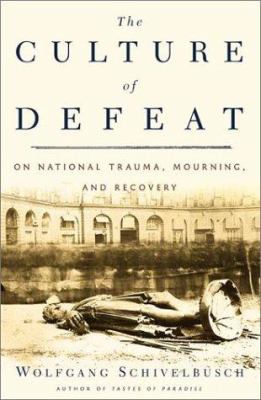 The
CULTURE
of
DEFEAT

ON NATIONAL TRAUMA, MOURNING, AND RECOVERY

WOLFGANG SCHIVELBUSCH
AUTHOR OF TASTES OF PARADISE